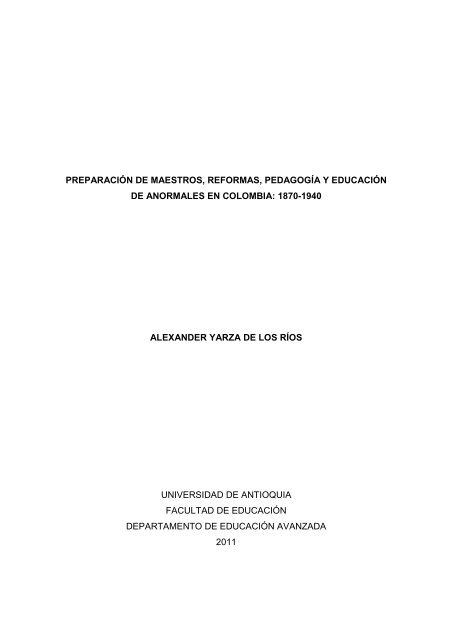 PREPARACIÓN DE MAESTROS, REFORMAS, PEDAGOGÍA Y EDUCACIÓN DE ANORMALES EN COLOMBIA: 1870-1940

ALEXANDER YARZA DE LOS RÍOS

UNIVERSIDAD DE ANTIOQUIA
FACULTAD DE EDUCACIÓN
DEPARTAMENTO DE EDUCACIÓN AVANZADA
2011